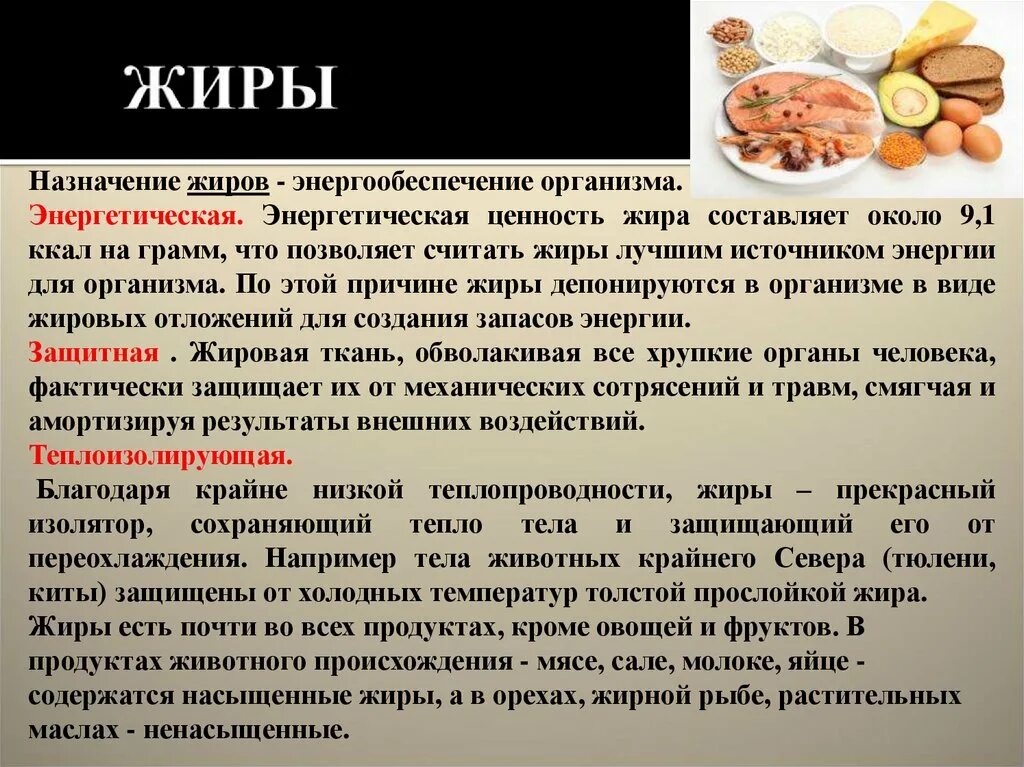 ЖИРЫ

Назначение жиров - энергообеспечение организма.

Энергетическая. Энергетическая ценность жира составляет около 9,1 ккал на грамм, что позволяет считать жиры лучшим источником энергии для организма. По этой причине жиры депонируются в организме в виде жировых отложений для создания запасов энергии.

Защитная . Жировая ткань, обволакивая все хрупкие органы человека, фактически защищает их от механических сотрясений и травм, смягчая и амортизируя результаты внешних воздействий.

Теплоизолирующая.

Благодаря крайне низкой теплопроводности, жиры – прекрасный изолятор, сохраняющий тепло тела и защищающий его от переохлаждения. Например тела животных крайнего Севера (тюлени, киты) защищены от холодных температур толстой прослойкой жира.

Жиры есть почти во всех продуктах, кроме овощей и фруктов. В продуктах животного происхождения - мясе, сале, молоке, яйце - содержатся насыщенные жиры, а в орехах, жирной рыбе, растительных маслах - ненасыщенные.